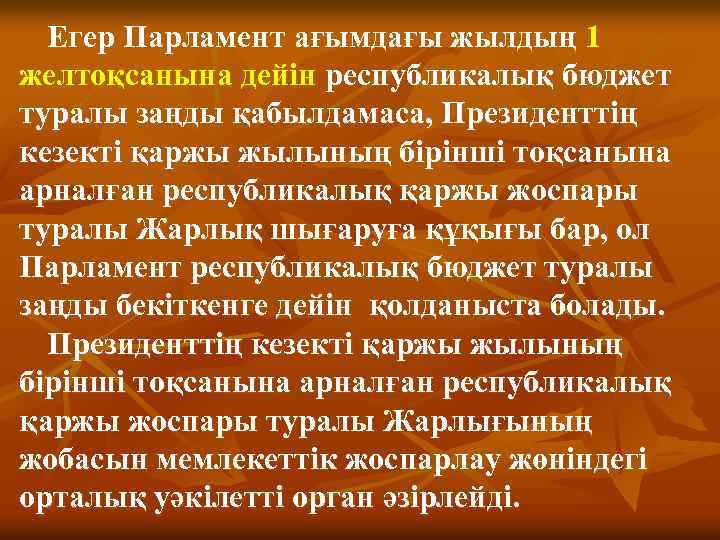 Егер Парламент ағымдағы жылдың 1 желтоқсанына дейін республикалық бюджет туралы заңды қабылдамаса, Президенттің кезекті қаржы жылының бірінші тоқсанына арналған республикалық қаржы жоспары туралы Жарлық шығаруға құқығы бар, ол Парламент республикалық бюджет туралы заңды бекіткенге дейін  қолданыста болады.

Президенттің кезекті қаржы жылының бірінші тоқсанына арналған республикалық қаржы жоспары туралы Жарлығының жобасын мемлекеттік жоспарлау жөніндегі орталық уәкілетті орган әзірлейді.